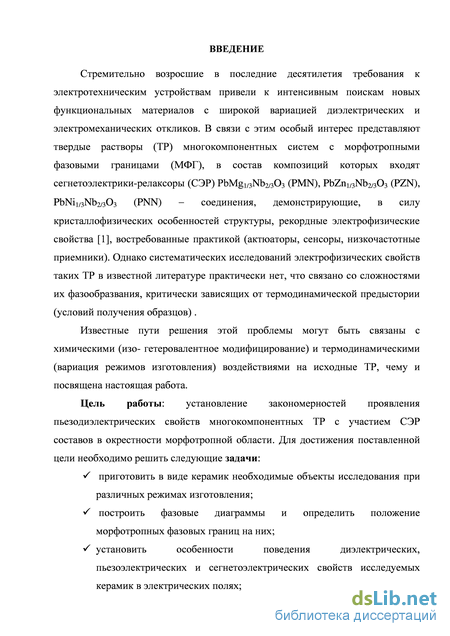 ВВЕДЕНИЕ

Стремительно возросшие в последние десятилетия требования к электротехническим устройствам привели к интенсивным поискам новых функциональных материалов с широкой вариацией диэлектрических и электромеханических откликов. В связи с этим особый интерес представляют твердые растворы (ТР) многокомпонентных систем с морфотропными фазовыми границами (МФГ), в состав композиций которых входят сегнетоэлектрики-релаксоры (СЭР) $PbMg_{1/3}Nb_{2/3}O_3$ (PMN), $PbZn_{1/3}Nb_{2/3}O_3$ (PZN), $PbNi_{1/3}Nb_{2/3}O_3$ (PNN) – соединения, демонстрирующие, в силу кристаллофизических особенностей структуры, рекордные электрофизические свойства [1], востребованные практикой (актюаторы, сенсоры, низкочастотные приемники). Однако систематических исследований электрофизических свойств таких ТР в известной литературе практически нет, что связано со сложностями их фазообразвания, критически зависящих от термодинамической предыстории (условий получения образцов) .

Известные пути решения этой проблемы могут быть связаны с химическими (изо- гетеровалентное модифицирование) и термодинамическими (вариация режимов изготовления) воздействиями на исходные ТР, чему и посвящена настоящая работа.

Цель работы: установление закономерностей проявления пьезодиэлектрических свойств многокомпонентных ТР с участием СЭР составов в окрестности морфотропной области. Для достижения поставленной цели необходимо решить следующие задачи:

✓ приготовить в виде керамик необходимые объекты исследования при различных режимах изготовления;

✓ построить фазовые диаграммы и определить положение морфотропных фазовых границ на них;

✓ установить особенности поведения диэлектрических, пьезоэлектрических и сегнетоэлектрических свойств исследуемых керамик в электрических полях;

dsLib.net
библиотека диссертаций